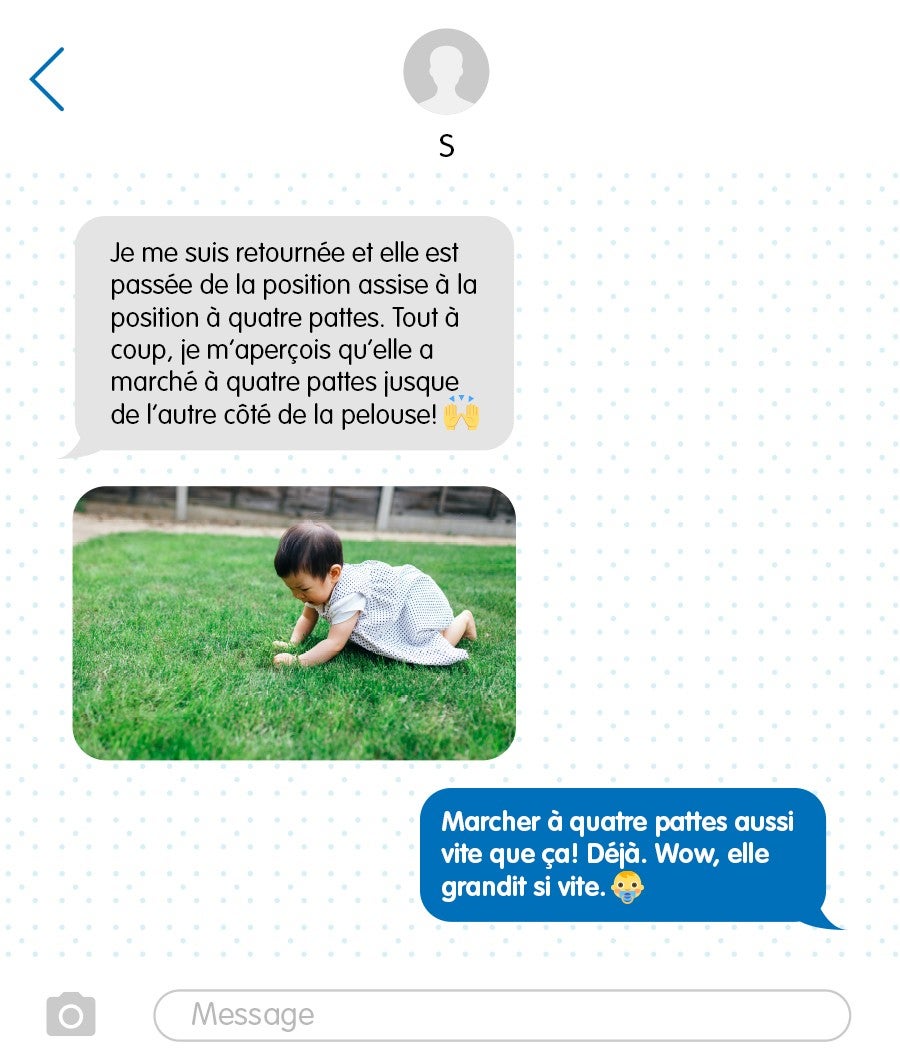 S

Je me suis retournée et elle est passée de la position assise à la position à quatre pattes. Tout à coup, je m'aperçois qu'elle a marché à quatre pattes jusque de l'autre côté de la pelouse! 🙌

Marcher à quatre pattes aussi vite que ça! Déjà. Wow, elle grandit si vite. 👶

Message